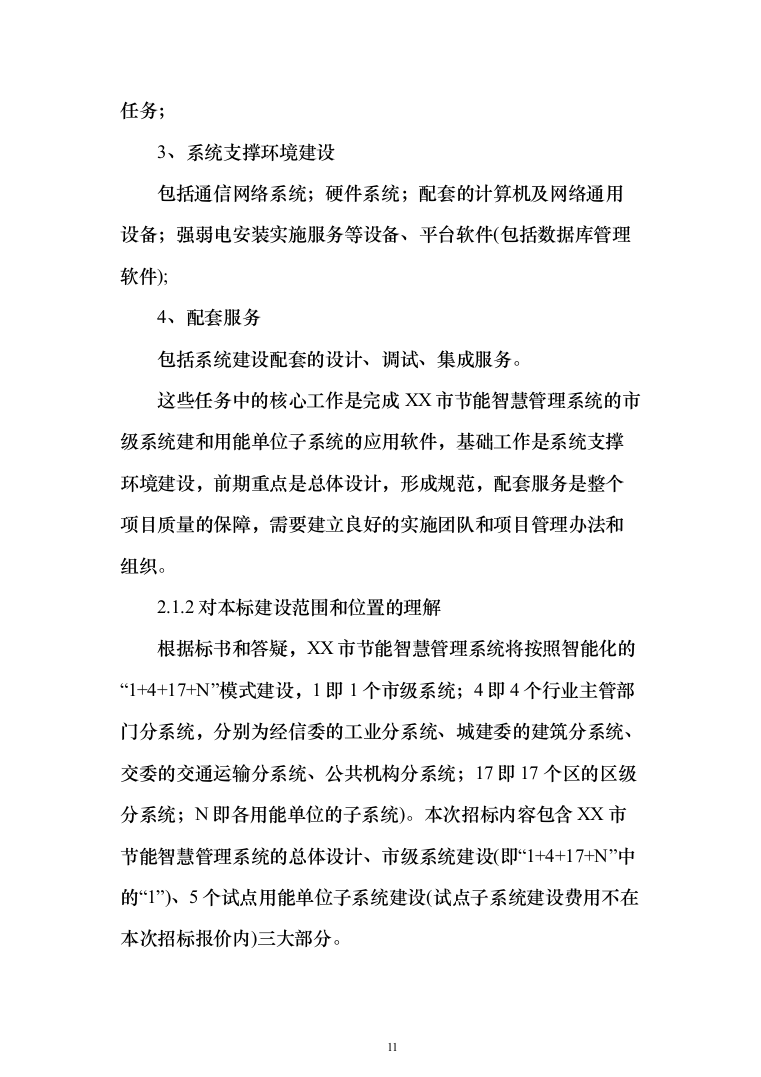 任务；

3、系统支撑环境建设

包括通信网络系统；硬件系统；配套的计算机及网络通用设备；强弱电安装实施服务等设备、平台软件(包括数据库管理软件);

4、配套服务

包括系统建设配套的设计、调试、集成服务。

这些任务中的核心工作是完成 XX 市节能智慧管理系统的市级系统建和用能单位子系统的应用软件，基础工作是系统支撑环境建设，前期重点是总体设计，形成规范，配套服务是整个项目质量的保障，需要建立良好的实施团队和项目管理办法和组织。

2.1.2 对本标建设范围和位置的理解

根据标书和答疑，XX 市节能智慧管理系统将按照智能化的“1+4+17+N”模式建设，1 即 1 个市级系统；4 即 4 个行业主管部门分系统，分别为经信委的工业分系统、城建委的建筑分系统、交委的交通运输分系统、公共机构分系统；17 即 17 个区的区级分系统；N 即各用能单位的子系统)。本次招标内容包含 XX 市节能智慧管理系统的总体设计、市级系统建设(即“1+4+17+N”中的“1”)、5 个试点用能单位子系统建设(试点子系统建设费用不在本次招标报价内)三大部分。

11